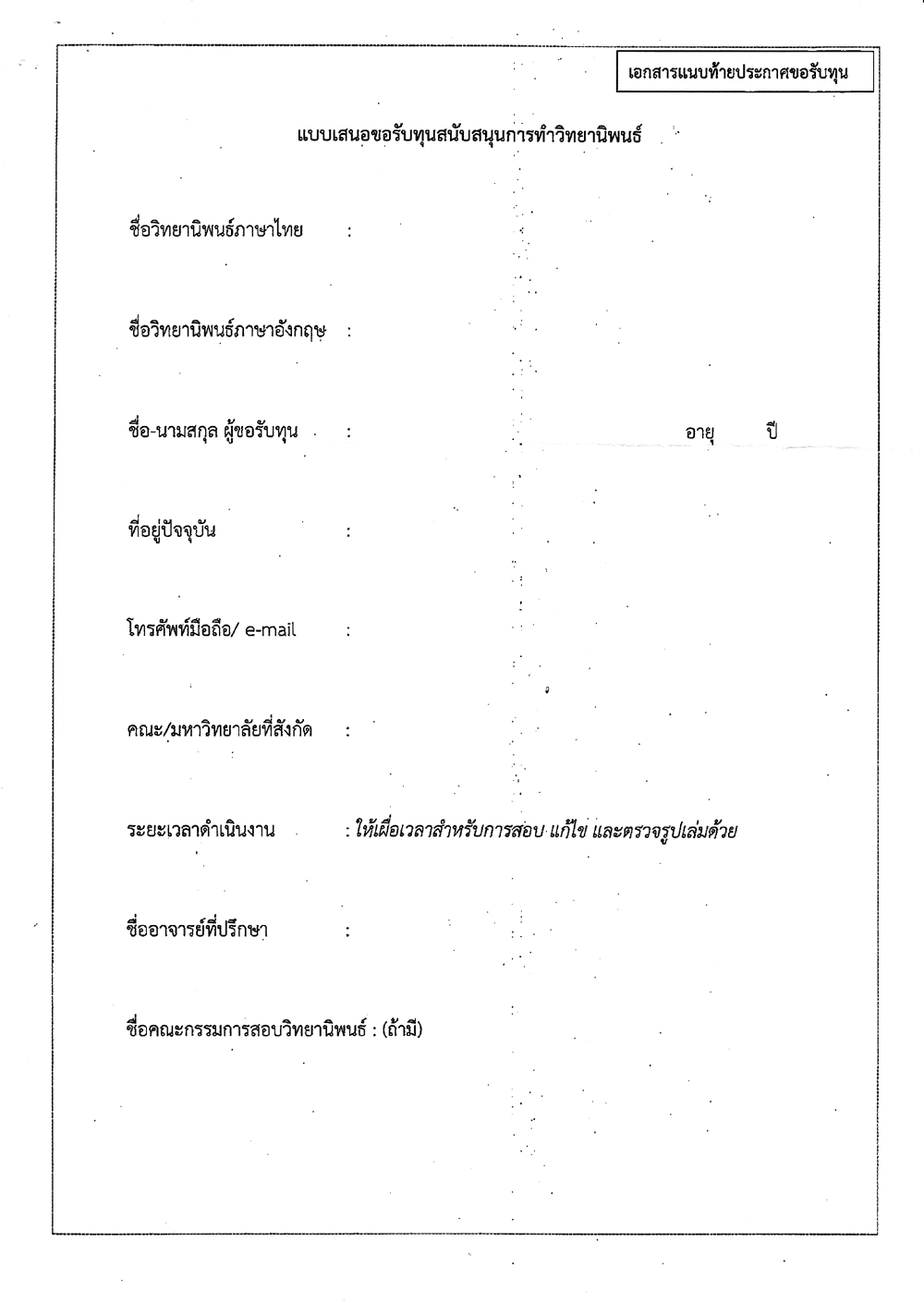 เอกสารแนบท้ายประกาศขอรับทุน

แบบเสนอขอรับทุนสนับสนุนการทำวิทยานิพนธ์

ชื่อวิทยานิพนธ์ภาษาไทย :

ชื่อวิทยานิพนธ์ภาษาอังกฤษ :

ชื่อ-นามสกุล ผู้ขอรับทุน : อายุ ปี

ที่อยู่ปัจจุบัน :

โทรศัพท์มือถือ/ e-mail :

คณะ/มหาวิทยาลัยที่สังกัด :

ระยะเวลาดำเนินงาน : ให้เผื่อเวลาสำหรับการสอบ แก้ไข และตรวจรูปเล่มด้วย

ชื่ออาจารย์ที่ปรึกษา :

ชื่อคณะกรรมการสอบวิทยานิพนธ์ : (ถ้ามี)